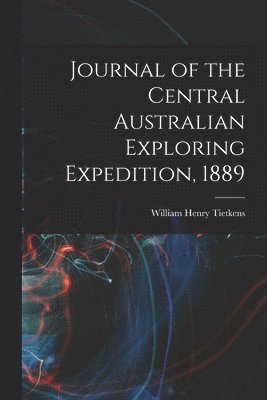 Journal of the Central Australian Exploring Expedition, 1889

William Henry Tietkens